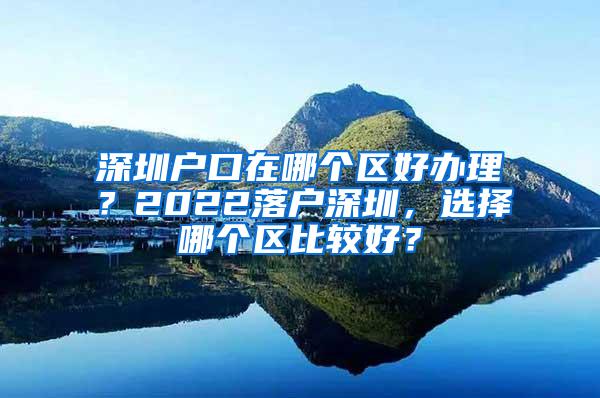 深圳户口在哪个区好办理？2022落户深圳，选择哪个区比较好？